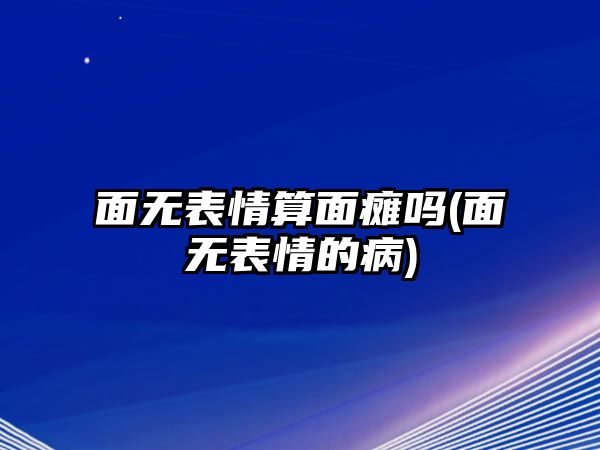 面无表情算面瘫吗(面无表情的病)